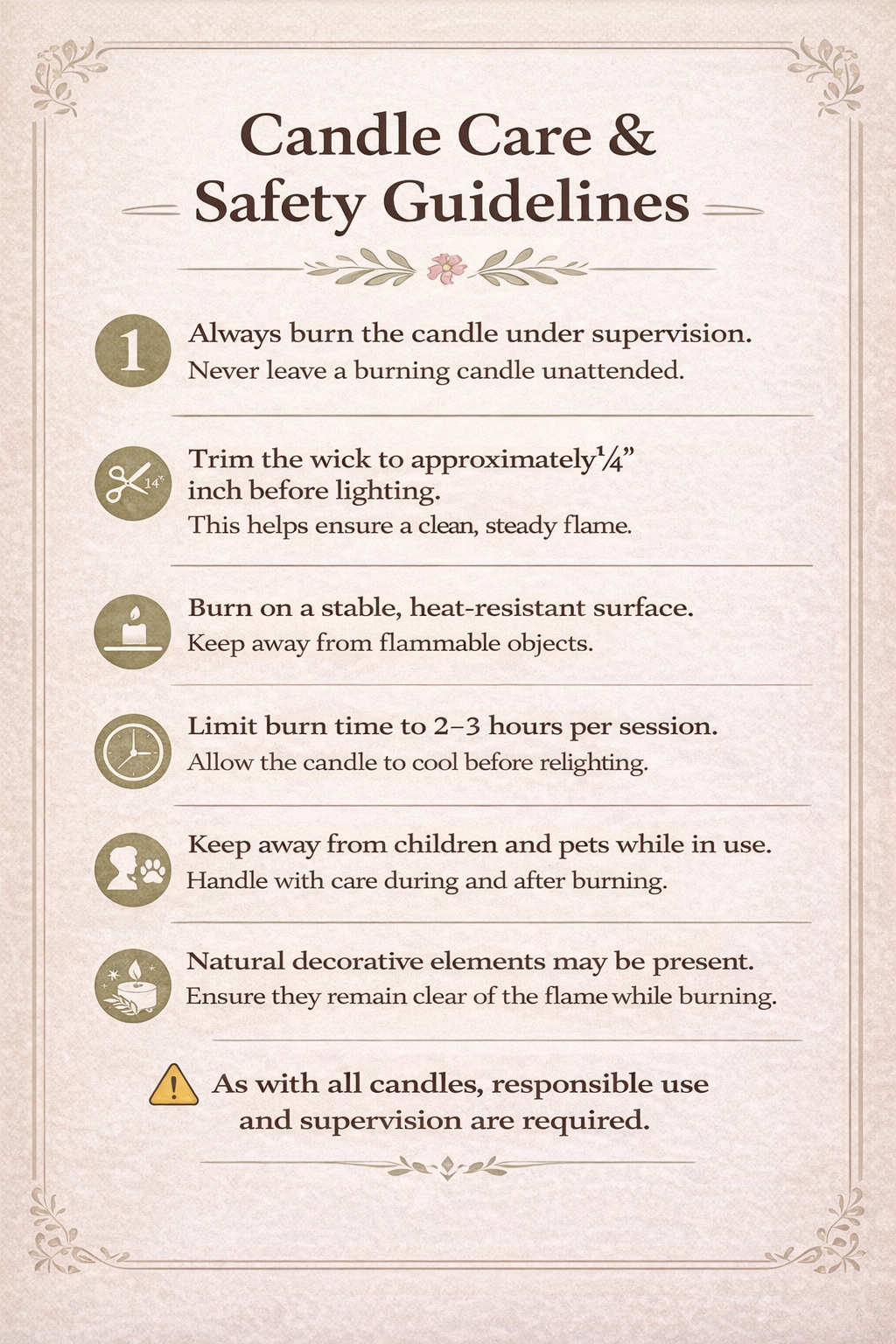 Candle Care &
Safety Guidelines

1 Always burn the candle under supervision.
Never leave a burning candle unattended.

14" Trim the wick to approximately¼" inch before lighting.
This helps ensure a clean, steady flame.

Burn on a stable, heat-resistant surface.
Keep away from flammable objects.

Limit burn time to 2–3 hours per session.
Allow the candle to cool before relighting.

Keep away from children and pets while in use.
Handle with care during and after burning.

Natural decorative elements may be present.
Ensure they remain clear of the flame while burning.

As with all candles, responsible use and supervision are required.